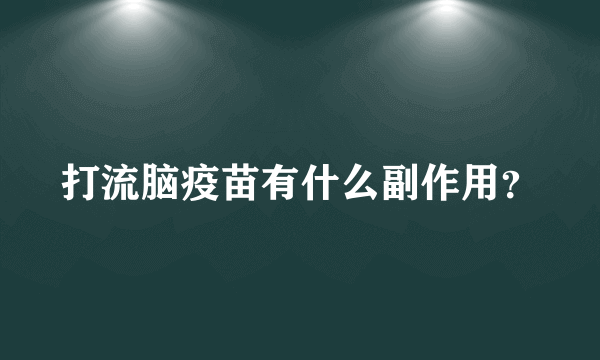 打流脑疫苗有什么副作用？